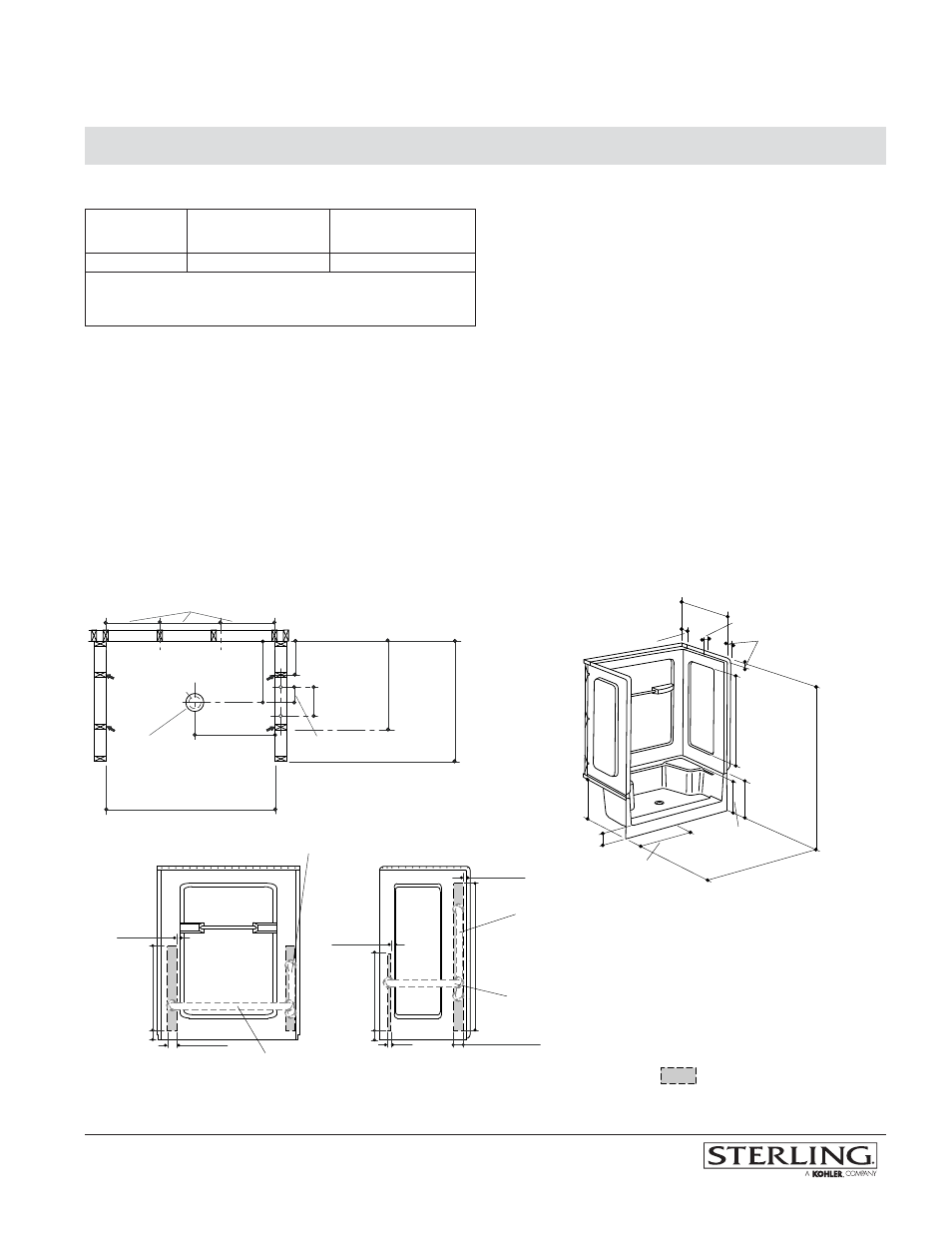 STERLING
A KOHLER COMPANY